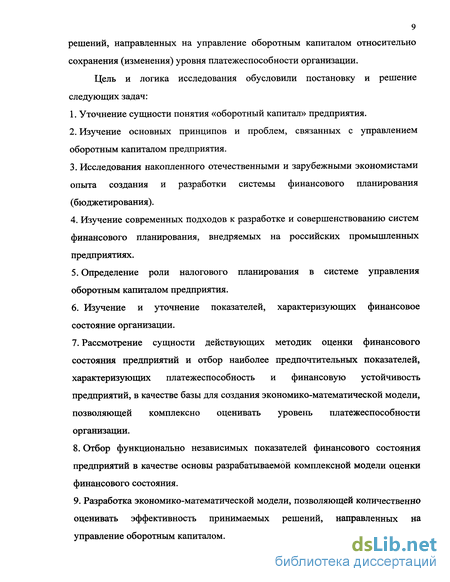 9

решений, направленных на управление оборотным капиталом относительно сохранения (изменения) уровня платежеспособности организации.

Цель и логика исследования обусловили постановку и решение следующих задач:

1. Уточнение сущности понятия «оборотный капитал» предприятия.

2. Изучение основных принципов и проблем, связанных с управлением оборотным капиталом предприятия.

3. Исследования накопленного отечественными и зарубежными экономистами опыта создания и разработки системы финансового планирования (бюджетирования).

4. Изучение современных подходов к разработке и совершенствованию систем финансового планирования, внедряемых на российских промышленных предприятиях.

5. Определение роли налогового планирования в системе управления оборотным капиталом предприятия.

6. Изучение и уточнение показателей, характеризующих финансовое состояние организации.

7. Рассмотрение сущности действующих методик оценки финансового состояния предприятий и отбор наиболее предпочтительных показателей, характеризующих платежеспособность и финансовую устойчивость предприятий, в качестве базы для создания экономико-математической модели, позволяющей комплексно оценивать уровень платежеспособности организации.

8. Отбор функционально независимых показателей финансового состояния предприятий в качестве основы разрабатываемой комплексной модели оценки финансового состояния.

9. Разработка экономико-математической модели, позволяющей количественно оценивать эффективность принимаемых решений, направленных на управление оборотным капиталом.

dsLib.net
библиотека диссертаций